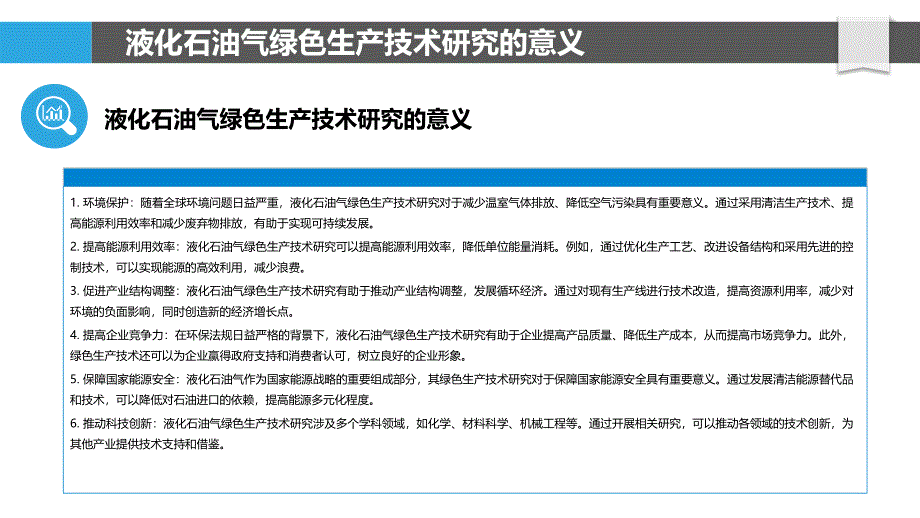 液化石油气绿色生产技术研究的意义

液化石油气绿色生产技术研究的意义

1. 环境保护：随着全球环境问题日益严重，液化石油气绿色生产技术研究对于减少温室气体排放、降低空气污染具有重要意义。通过采用清洁生产技术、提高能源利用效率和减少废弃物排放，有助于实现可持续发展。

2. 提高能源利用效率：液化石油气绿色生产技术研究可以提高能源利用效率，降低单位能量消耗。例如，通过优化生产工艺、改进设备结构和采用先进的控制技术，可以实现能源的高效利用，减少浪费。

3. 促进产业结构调整：液化石油气绿色生产技术研究有助于推动产业结构调整，发展循环经济。通过对现有生产线进行技术改造，提高资源利用率，减少对环境的负面影响，同时创造新的经济增长点。

4. 提高企业竞争力：在环保法规日益严格的背景下，液化石油气绿色生产技术研究有助于企业提高产品质量、降低生产成本，从而提高市场竞争力。此外，绿色生产技术还可以为企业赢得政府支持和消费者认可，树立良好的企业形象。

5. 保障国家能源安全：液化石油气作为国家能源战略的重要组成部分，其绿色生产技术研究对于保障国家能源安全具有重要意义。通过发展清洁能源替代品和技术，可以降低对石油进口的依赖，提高能源多元化程度。

6. 推动科技创新：液化石油气绿色生产技术研究涉及多个学科领域，如化学、材料科学、机械工程等。通过开展相关研究，可以推动各领域的技术创新，为其他产业提供技术支持和借鉴。